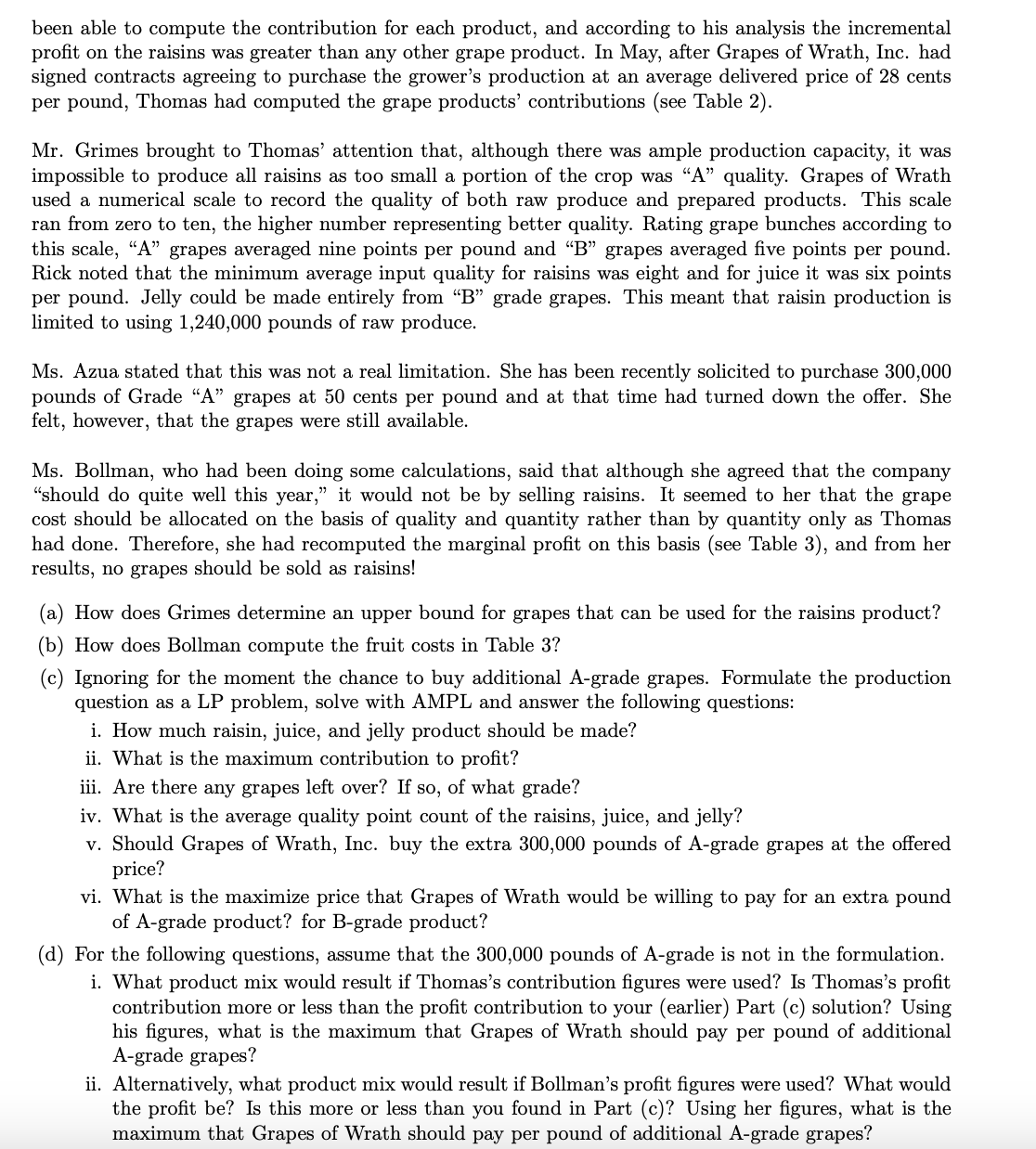 been able to compute the contribution for each product, and according to his analysis the incremental profit on the raisins was greater than any other grape product. In May, after Grapes of Wrath, Inc. had signed contracts agreeing to purchase the grower's production at an average delivered price of 28 cents per pound, Thomas had computed the grape products' contributions (see Table 2).

Mr. Grimes brought to Thomas' attention that, although there was ample production capacity, it was impossible to produce all raisins as too small a portion of the crop was "A" quality. Grapes of Wrath used a numerical scale to record the quality of both raw produce and prepared products. This scale ran from zero to ten, the higher number representing better quality. Rating grape bunches according to this scale, "A" grapes averaged nine points per pound and "B" grapes averaged five points per pound. Rick noted that the minimum average input quality for raisins was eight and for juice it was six points per pound. Jelly could be made entirely from "B" grade grapes. This meant that raisin production is limited to using 1,240,000 pounds of raw produce.

Ms. Azua stated that this was not a real limitation. She has been recently solicited to purchase 300,000 pounds of Grade "A" grapes at 50 cents per pound and at that time had turned down the offer. She felt, however, that the grapes were still available.

Ms. Bollman, who had been doing some calculations, said that although she agreed that the company "should do quite well this year," it would not be by selling raisins. It seemed to her that the grape cost should be allocated on the basis of quality and quantity rather than by quantity only as Thomas had done. Therefore, she had recomputed the marginal profit on this basis (see Table 3), and from her results, no grapes should be sold as raisins!

(a) How does Grimes determine an upper bound for grapes that can be used for the raisins product?

(b) How does Bollman compute the fruit costs in Table 3?

(c) Ignoring for the moment the chance to buy additional A-grade grapes. Formulate the production question as a LP problem, solve with AMPL and answer the following questions:

i. How much raisin, juice, and jelly product should be made?

ii. What is the maximum contribution to profit?

iii. Are there any grapes left over? If so, of what grade?

iv. What is the average quality point count of the raisins, juice, and jelly?

v. Should Grapes of Wrath, Inc. buy the extra 300,000 pounds of A-grade grapes at the offered price?

vi. What is the maximize price that Grapes of Wrath would be willing to pay for an extra pound of A-grade product? for B-grade product?

(d) For the following questions, assume that the 300,000 pounds of A-grade is not in the formulation.

i. What product mix would result if Thomas's contribution figures were used? Is Thomas's profit contribution more or less than the profit contribution to your (earlier) Part (c) solution? Using his figures, what is the maximum that Grapes of Wrath should pay per pound of additional A-grade grapes?

ii. Alternatively, what product mix would result if Bollman's profit figures were used? What would the profit be? Is this more or less than you found in Part (c)? Using her figures, what is the maximum that Grapes of Wrath should pay per pound of additional A-grade grapes?